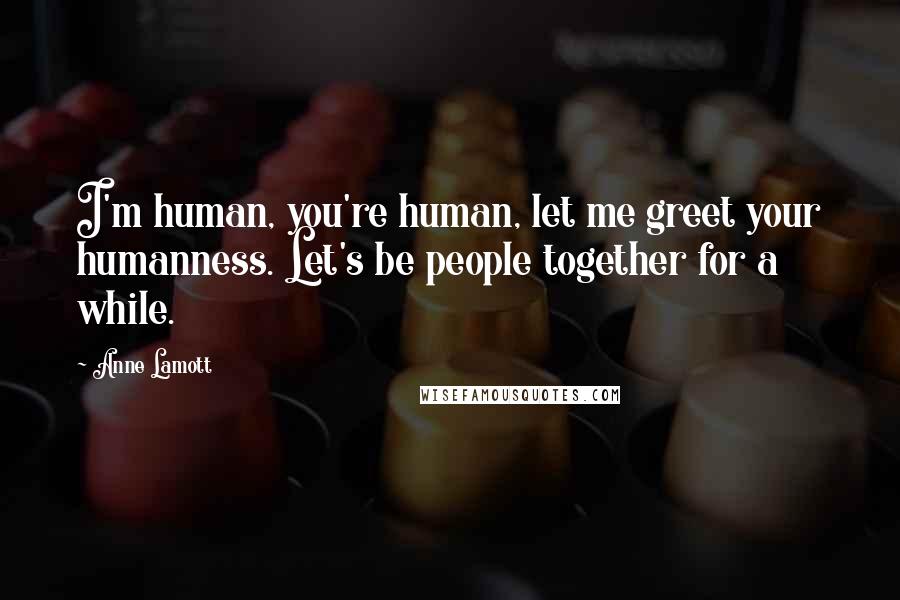 I'm human, you're human, let me greet your humanness. Let's be people together for a while.

~ Anne Lamott

WISEFAMOUSQUOTES.COM